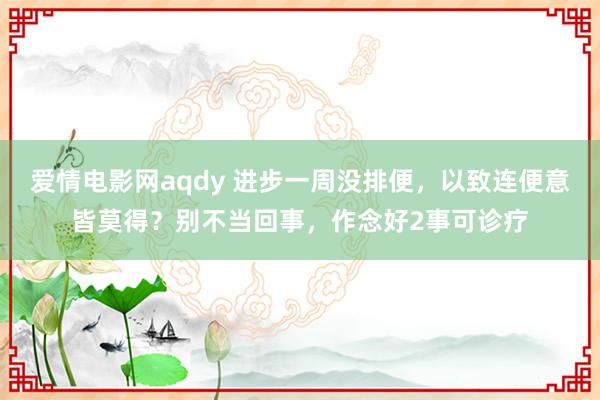 爱情电影网aqdy 进步一周没排便，以致连便意皆莫得？别不当回事，作念好2事可诊疗